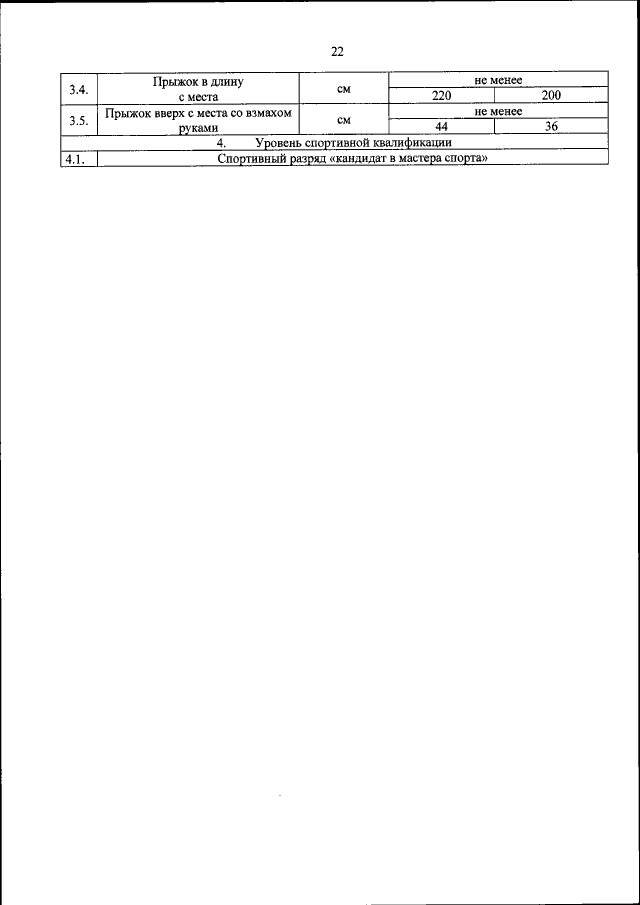 22

| 3.4. | Прыжок в длину с места | см | не менее | |
|---|---|---|---|---|
| | | | 220 | 200 |
| 3.5. | Прыжок вверх с места со взмахом руками | см | не менее | |
| | | | 44 | 36 |
| 4. Уровень спортивной квалификации | | | | |
| 4.1. | Спортивный разряд «кандидат в мастера спорта» | | | |